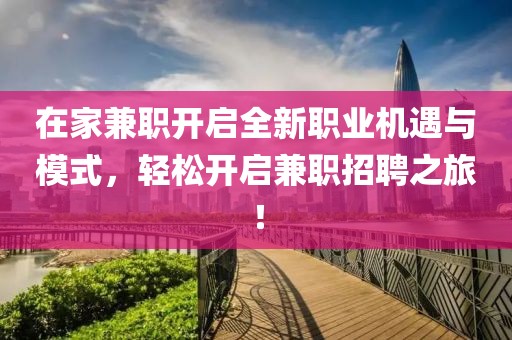 在家兼职开启全新职业机遇与模式，轻松开启兼职招聘之旅！